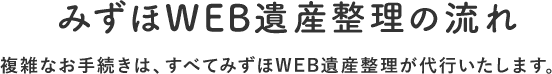 みずほWEB遺産整理の流れ

複雑なお手続きは、すべてみずほWEB遺産整理が代行いたします。